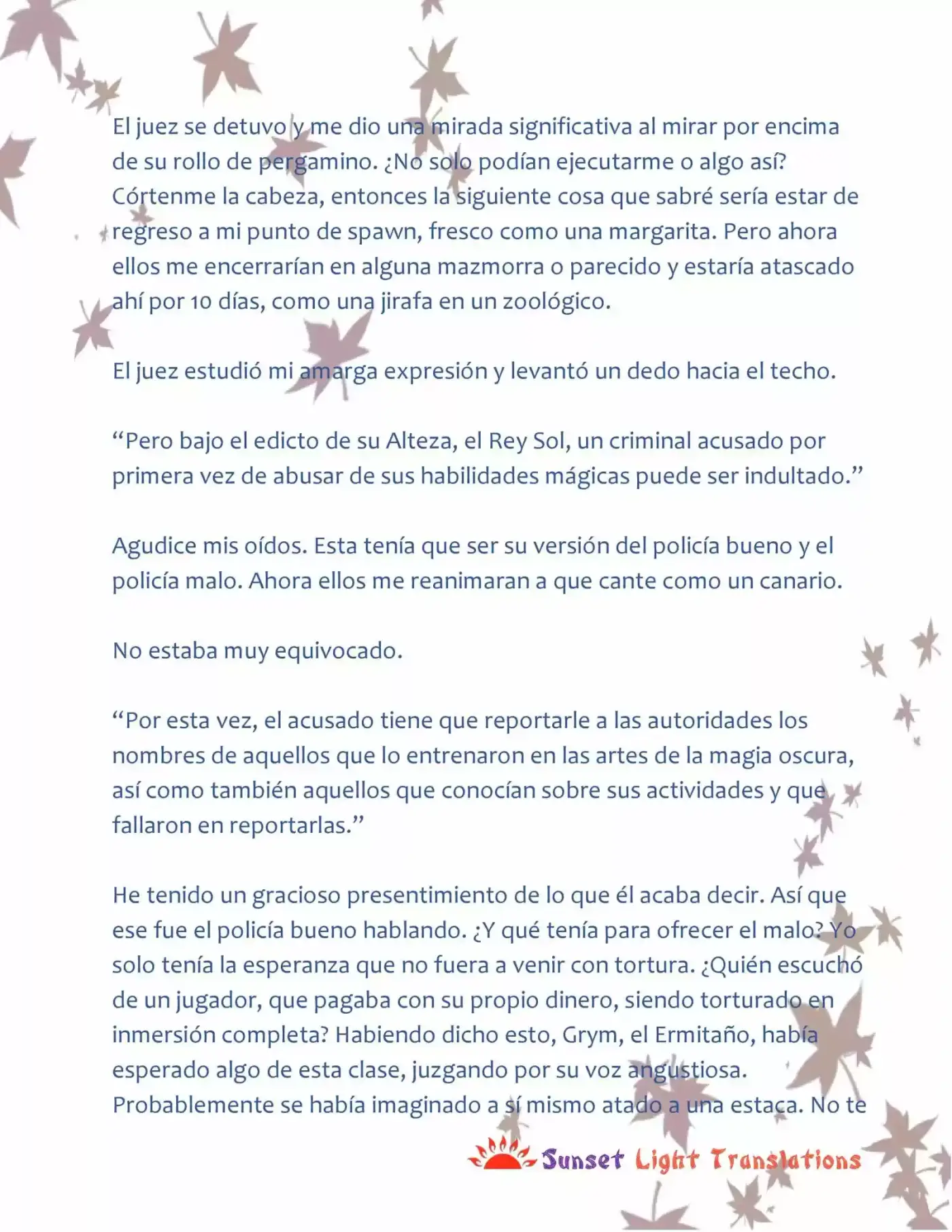 El juez se detuvo y me dio una mirada significativa al mirar por encima de su rollo de pergamino. ¿No solo podían ejecutarme o algo así? Córtenme la cabeza, entonces la siguiente cosa que sabré sería estar de regreso a mi punto de spawn, fresco como una margarita. Pero ahora ellos me encerrarían en alguna mazmorra o parecido y estaría atascado ahí por 10 días, como una jirafa en un zoológico.

El juez estudió mi amarga expresión y levantó un dedo hacia el techo.

“Pero bajo el edicto de su Alteza, el Rey Sol, un criminal acusado por primera vez de abusar de sus habilidades mágicas puede ser indultado.”

Agudice mis oídos. Esta tenía que ser su versión del policía bueno y el policía malo. Ahora ellos me reanimaran a que cante como un canario.

No estaba muy equivocado.

“Por esta vez, el acusado tiene que reportarle a las autoridades los nombres de aquellos que lo entrenaron en las artes de la magia oscura, así como también aquellos que conocían sobre sus actividades y que fallaron en reportarlas.”

He tenido un gracioso presentimiento de lo que él acaba decir. Así que ese fue el policía bueno hablando. ¿Y qué tenía para ofrecer el malo? Yo solo tenía la esperanza que no fuera a venir con tortura. ¿Quién escuchó de un jugador, que pagaba con su propio dinero, siendo torturado en inmersión completa? Habiendo dicho esto, Grym, el Ermitaño, había esperado algo de esta clase, juzgando por su voz angustiosa. Probablemente se había imaginado a sí mismo atado a una estaca. No te

Sunset Light Translations